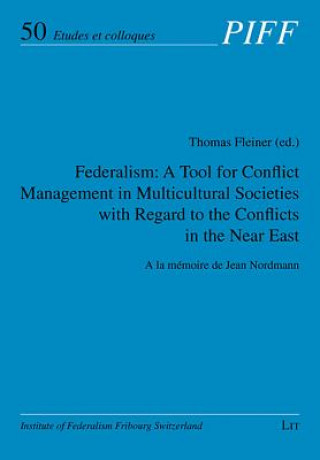 50 Etudes et colloques

PIFF

Thomas Fleiner (ed.)

Federalism: A Tool for Conflict Management in Multicultural Societies with Regard to the Conflicts in the Near East

A la mémoire de Jean Nordmann

Institute of Federalism Fribourg Switzerland

LIT